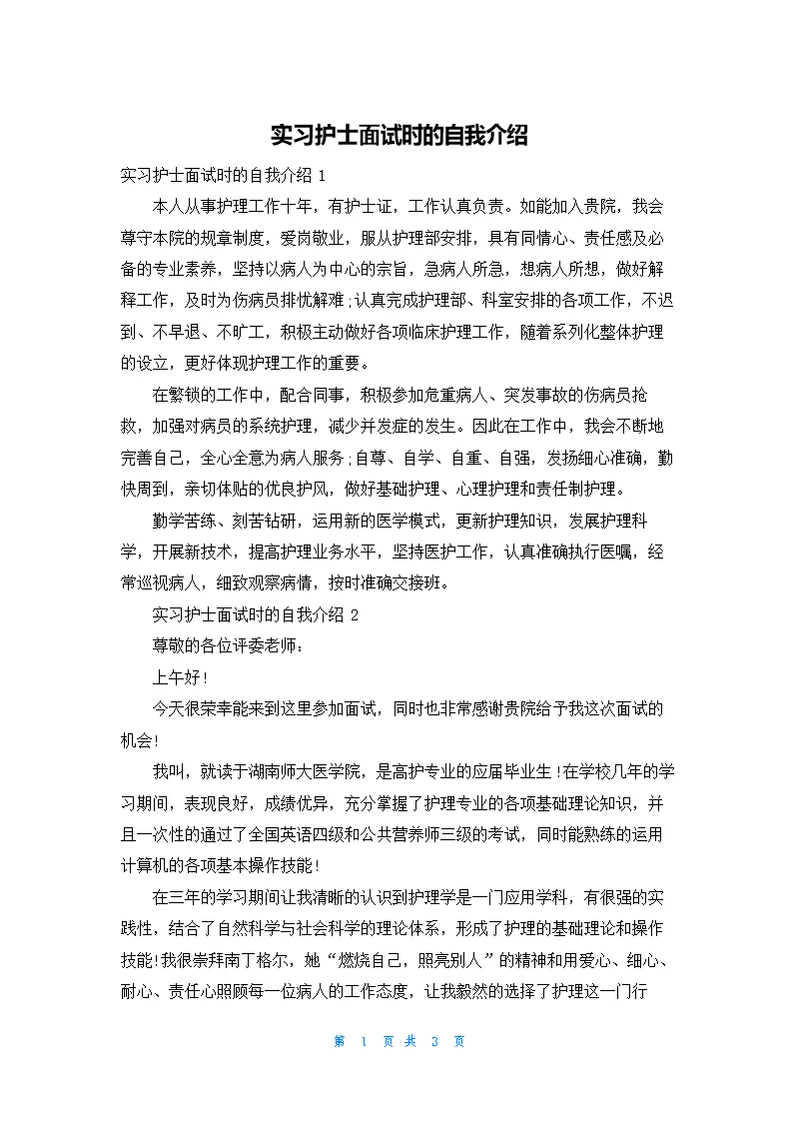 实习护士面试时的自我介绍

实习护士面试时的自我介绍 1

本人从事护理工作十年，有护士证，工作认真负责。如能加入贵院，我会尊守本院的规章制度，爱岗敬业，服从护理部安排，具有同情心、责任感及必备的专业素养，坚持以病人为中心的宗旨，急病人所急，想病人所想，做好解释工作，及时为伤病员排忧解难;认真完成护理部、科室安排的各项工作，不迟到、不早退、不旷工，积极主动做好各项临床护理工作，随着系列化整体护理的设立，更好体现护理工作的重要。

在繁锁的工作中，配合同事，积极参加危重病人、突发事故的伤病员抢救，加强对病员的系统护理，减少并发症的发生。因此在工作中，我会不断地完善自己，全心全意为病人服务;自尊、自学、自重、自强，发扬细心准确，勤快周到，亲切体贴的优良护风，做好基础护理、心理护理和责任制护理。

勤学苦练、刻苦钻研，运用新的医学模式，更新护理知识，发展护理科学，开展新技术，提高护理业务水平，坚持医护工作，认真准确执行医嘱，经常巡视病人，细致观察病情，按时准确交接班。

实习护士面试时的自我介绍 2

尊敬的各位评委老师：

上午好!

今天很荣幸能来到这里参加面试，同时也非常感谢贵院给予我这次面试的机会!

我叫，就读于湖南师大医学院，是高护专业的应届毕业生!在学校几年的学习期间，表现良好，成绩优异，充分掌握了护理专业的各项基础理论知识，并且一次性的通过了全国英语四级和公共营养师三级的考试，同时能熟练的运用计算机的各项基本操作技能!

在三年的学习期间让我清晰的认识到护理学是一门应用学科，有很强的实践性，结合了自然科学与社会科学的理论体系，形成了护理的基础理论和操作技能!我很崇拜南丁格尔，她“燃烧自己，照亮别人”的精神和用爱心、细心、耐心、责任心照顾每一位病人的工作态度，让我毅然的选择了护理这一门行

第 1 页 共 3 页